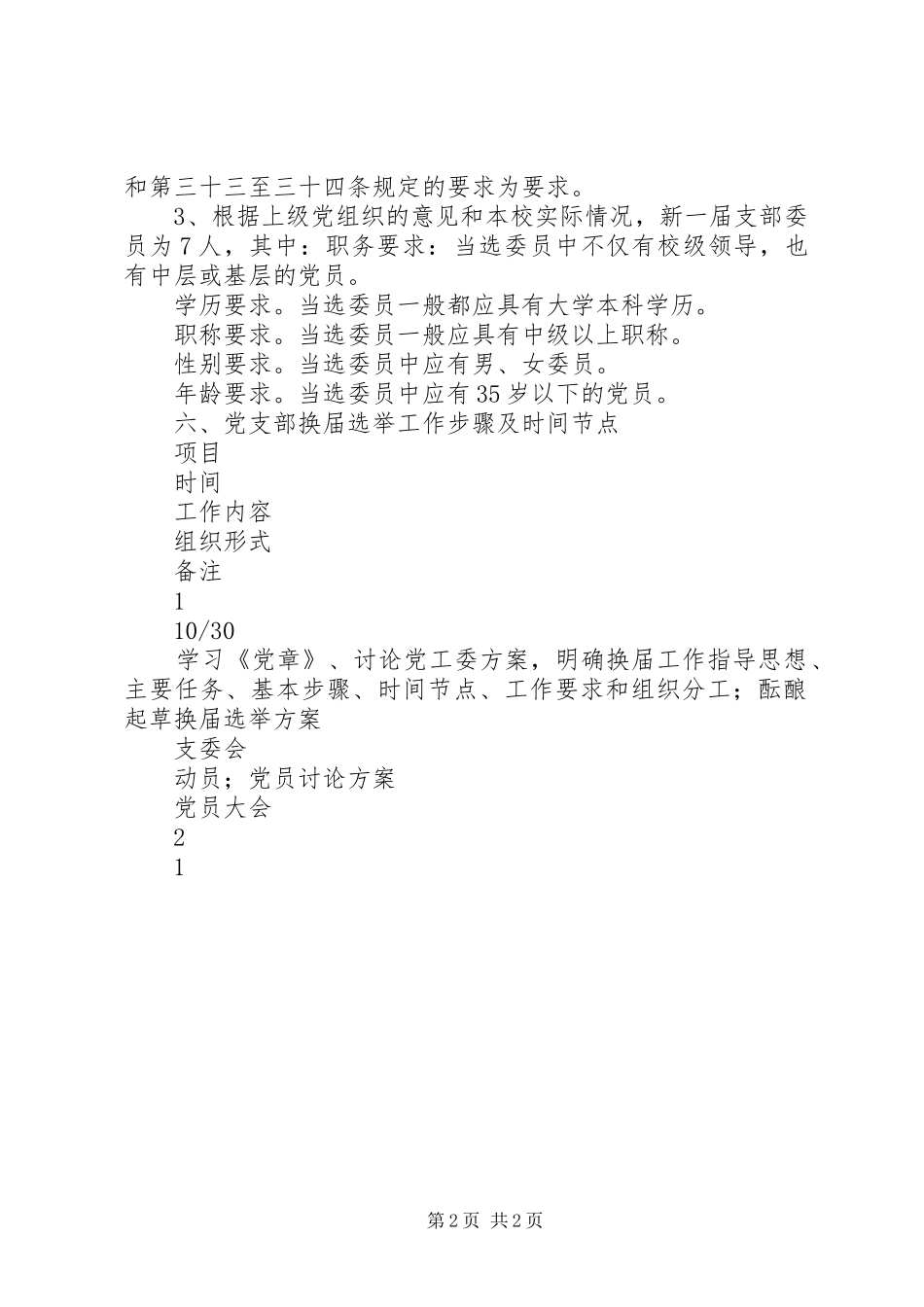 和第三十三至三十四条规定的要求为要求。

3、根据上级党组织的意见和本校实际情况，新一届支部委员为7人，其中：职务要求：当选委员中不仅有校级领导，也有中层或基层的党员。

学历要求。当选委员一般都应具有大学本科学历。

职称要求。当选委员一般应具有中级以上职称。

性别要求。当选委员中应有男、女委员。

年龄要求。当选委员中应有35岁以下的党员。

六、党支部换届选举工作步骤及时间节点

项目

时间

工作内容

组织形式

备注

1

10/30

学习《党章》、讨论党工委方案，明确换届工作指导思想、主要任务、基本步骤、时间节点、工作要求和组织分工；酝酿起草换届选举方案

支委会

动员；党员讨论方案

党员大会

2

1

第2页 共2页